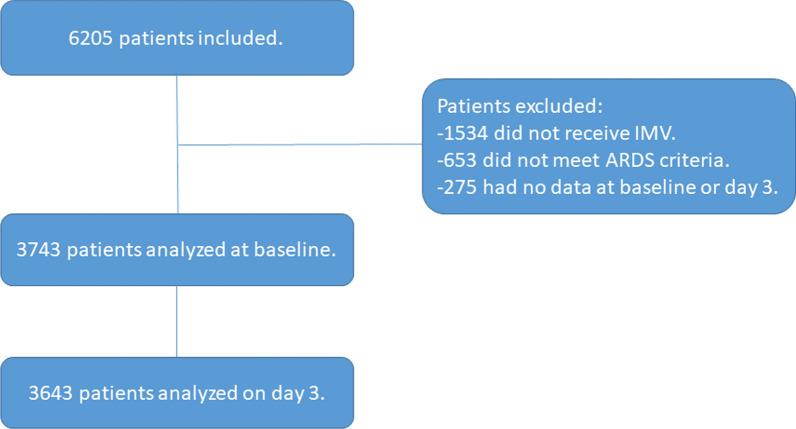 6205 patients included.

Patients excluded:
-1534 did not receive IMV.
-653 did not meet ARDS criteria.
-275 had no data at baseline or day 3.

3743 patients analyzed at baseline.

3643 patients analyzed on day 3.